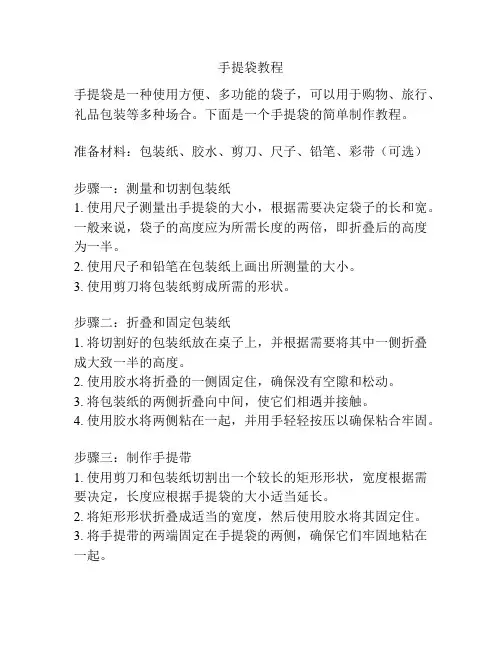 手提袋教程

手提袋是一种使用方便、多功能的袋子，可以用于购物、旅行、礼品包装等多种场合。下面是一个手提袋的简单制作教程。

准备材料：包装纸、胶水、剪刀、尺子、铅笔、彩带（可选）

步骤一：测量和切割包装纸
1. 使用尺子测量出手提袋的大小，根据需要决定袋子的长和宽。一般来说，袋子的高度应为所需长度的两倍，即折叠后的高度为一半。
2. 使用尺子和铅笔在包装纸上画出所测量的大小。
3. 使用剪刀将包装纸剪成所需的形状。

步骤二：折叠和固定包装纸
1. 将切割好的包装纸放在桌子上，并根据需要将其中一侧折叠成大致一半的高度。
2. 使用胶水将折叠的一侧固定住，确保没有空隙和松动。
3. 将包装纸的两侧折叠向中间，使它们相遇并接触。
4. 使用胶水将两侧粘在一起，并用手轻轻按压以确保粘合牢固。

步骤三：制作手提带
1. 使用剪刀和包装纸切割出一个较长的矩形形状，宽度根据需要决定，长度应根据手提袋的大小适当延长。
2. 将矩形形状折叠成适当的宽度，然后使用胶水将其固定住。
3. 将手提带的两端固定在手提袋的两侧，确保它们牢固地粘在一起。